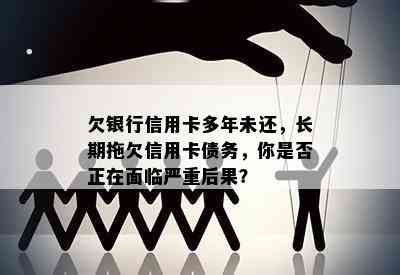 欠银行信用卡多年未还，长期拖欠信用卡债务，你是否正在面临严重后果？